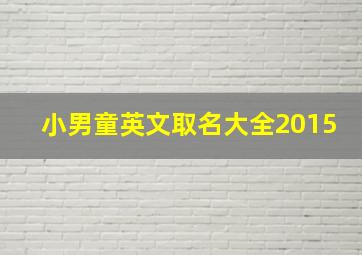 小男童英文取名大全2015